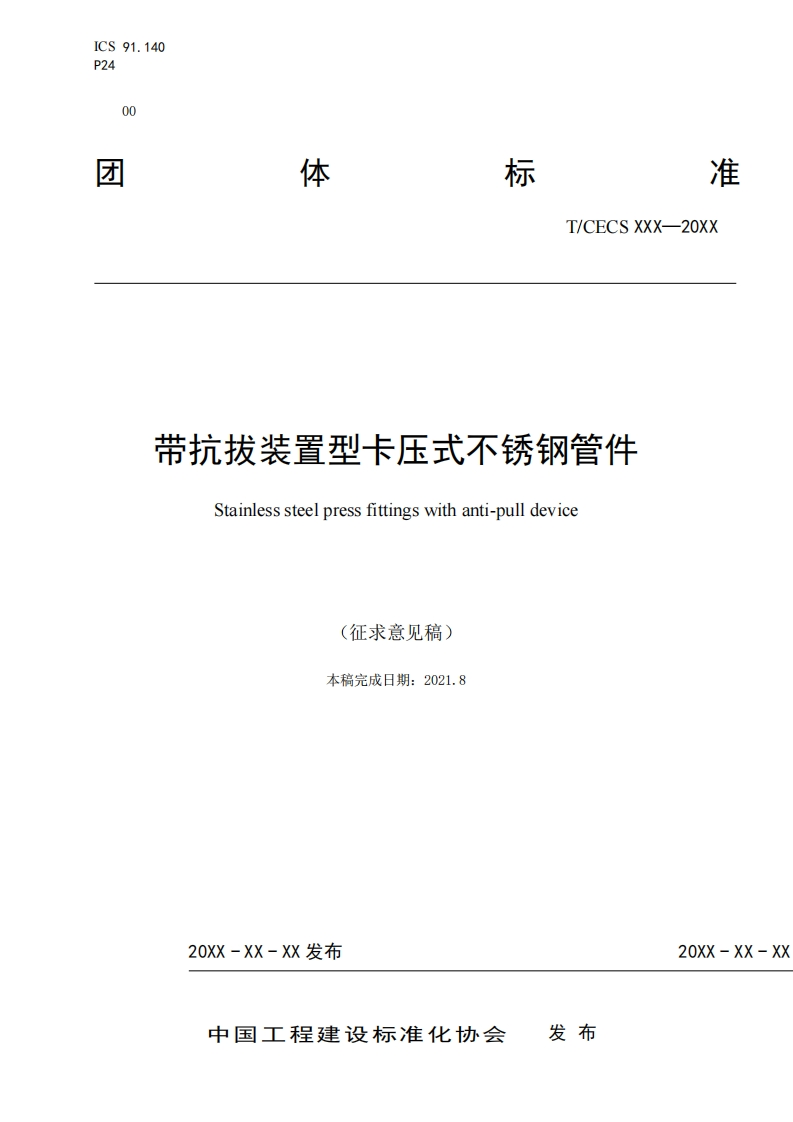 ICS 91.140
P24

00

团 体 标 准

T/CECS XXX—20XX

带抗拔装置型卡压式不锈钢管件

Stainless steel press fittings with anti-pull device

（征求意见稿）

本稿完成日期：2021.8

20XX－XX－XX 发布

20XX－XX－XX

中国工程建设标准化协会 发 布